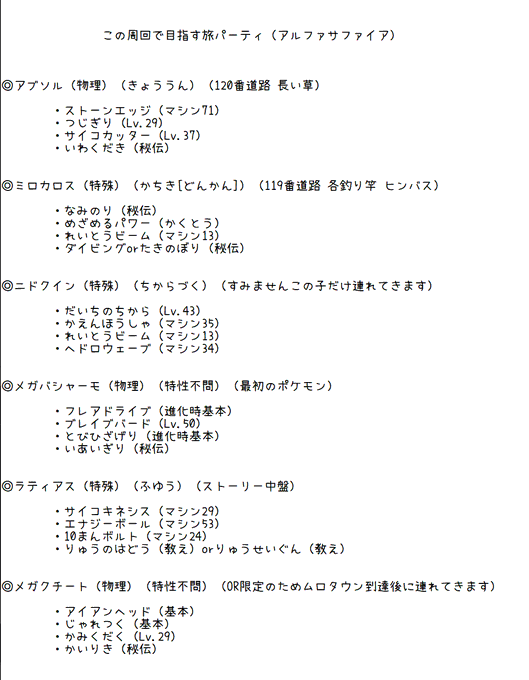 この周回で目指す旅パーティ（アルファサファイア）

◎アブソル（物理）（きょううん）（120番道路 長い草）

・ストーンエッジ（マシン71）
・つじぎり（Lv.29）
・サイコカッター（Lv.37）
・いわくだき（秘伝）

◎ミロカロス（特殊）（かちき[どんかん]）（119番道路 各釣り竿 ヒンバス）

・なみのり（秘伝）
・めざめるパワー（かくとう）
・れいとうビーム（マシン13）
・ダイビングorたきのぼり（秘伝）

◎ニドクイン（特殊）（ちからづく）（すみませんこの子だけ連れてきます）

・だいちのちから（Lv.43）
・かえんほうしゃ（マシン35）
・れいとうビーム（マシン13）
・ヘドロウェーブ（マシン34）

◎メガバシャーモ（物理）（特性不問）（最初のポケモン）

・フレアドライブ（進化時基本）
・ブレイブバード（Lv.50）
・とびひざげり（進化時基本）
・いあいぎり（秘伝）

◎ラティアス（特殊）（ふゆう）（ストーリー中盤）

・サイコキネシス（マシン29）
・エナジーボール（マシン53）
・10まんボルト（マシン24）
・りゅうのはどう（教え）orりゅうせいぐん（教え）

◎メガクチート（物理）（特性不問）（OR限定のためムロタウン到達後に連れてきます）

・アイアンヘッド（基本）
・じゃれつく（基本）
・かみくだく（Lv.29）
・かいりき（秘伝）